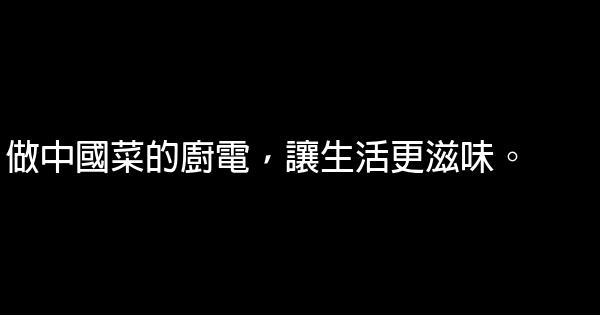 做中國菜的廚電，讓生活更滋味。